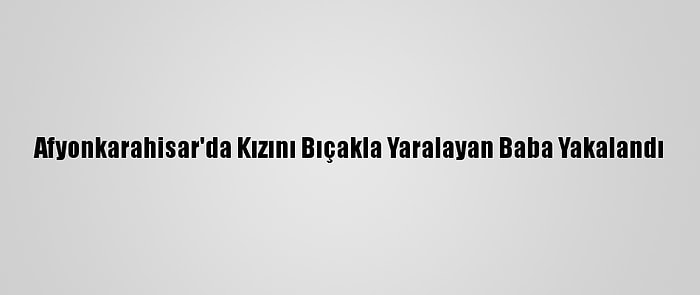 Afyonkarahisar'da Kızını Bıçakla Yaralayan Baba Yakalandı